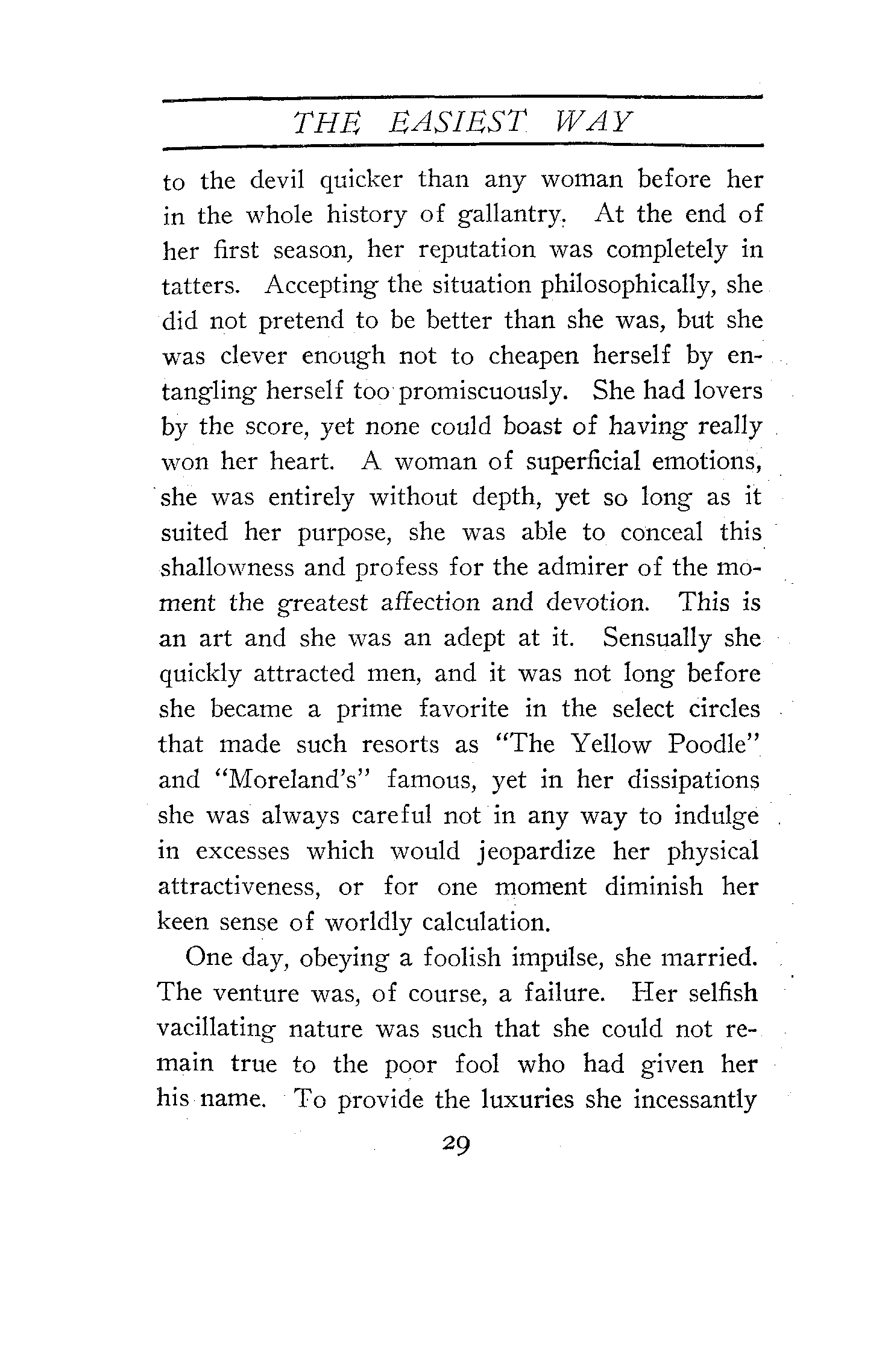 THE EASIEST WAY

to the devil quicker than any woman before her in the whole history of gallantry. At the end of her first season, her reputation was completely in tatters. Accepting the situation philosophically, she did not pretend to be better than she was, but she was clever enough not to cheapen herself by entangling herself too promiscuously. She had lovers by the score, yet none could boast of having really won her heart. A woman of superficial emotions, she was entirely without depth, yet so long as it suited her purpose, she was able to conceal this shallowness and profess for the admirer of the moment the greatest affection and devotion. This is an art and she was an adept at it. Sensually she quickly attracted men, and it was not long before she became a prime favorite in the select circles that made such resorts as "The Yellow Poodle" and "Moreland's" famous, yet in her dissipations she was always careful not in any way to indulge in excesses which would jeopardize her physical attractiveness, or for one moment diminish her keen sense of worldly calculation.

One day, obeying a foolish impulse, she married. The venture was, of course, a failure. Her selfish vacillating nature was such that she could not remain true to the poor fool who had given her his name. To provide the luxuries she incessantly

29